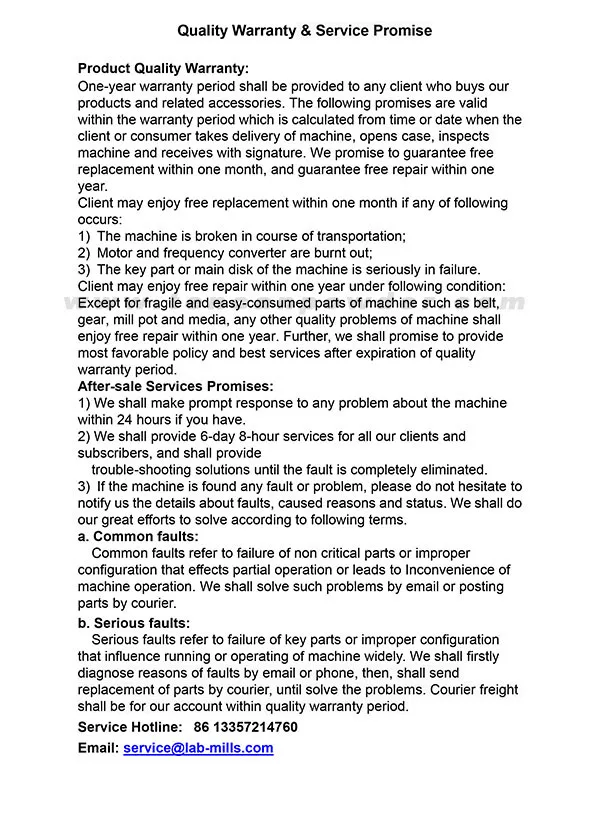 Quality Warranty & Service Promise

Product Quality Warranty:

One-year warranty period shall be provided to any client who buys our products and related accessories. The following promises are valid within the warranty period which is calculated from time or date when the client or consumer takes delivery of machine, opens case, inspects machine and receives with signature. We promise to guarantee free replacement within one month, and guarantee free repair within one year.

Client may enjoy free replacement within one month if any of following occurs:

1) The machine is broken in course of transportation;

2) Motor and frequency converter are burnt out;

3) The key part or main disk of the machine is seriously in failure.

Client may enjoy free repair within one year under following condition:

Except for fragile and easy-consumed parts of machine such as belt, gear, mill pot and media, any other quality problems of machine shall enjoy free repair within one year. Further, we shall promise to provide most favorable policy and best services after expiration of quality warranty period.

After-sale Services Promises:

1) We shall make prompt response to any problem about the machine within 24 hours if you have.

2) We shall provide 6-day 8-hour services for all our clients and subscribers, and shall provide trouble-shooting solutions until the fault is completely eliminated.

3) If the machine is found any fault or problem, please do not hesitate to notify us the details about faults, caused reasons and status. We shall do our great efforts to solve according to following terms.

a. Common faults:

Common faults refer to failure of non critical parts or improper configuration that effects partial operation or leads to Inconvenience of machine operation. We shall solve such problems by email or posting parts by courier.

b. Serious faults:

Serious faults refer to failure of key parts or improper configuration that influence running or operating of machine widely. We shall firstly diagnose reasons of faults by email or phone, then, shall send replacement of parts by courier, until solve the problems. Courier freight shall be for our account within quality warranty period.

Service Hotline: 86 13357214760

Email: service@lab-mills.com